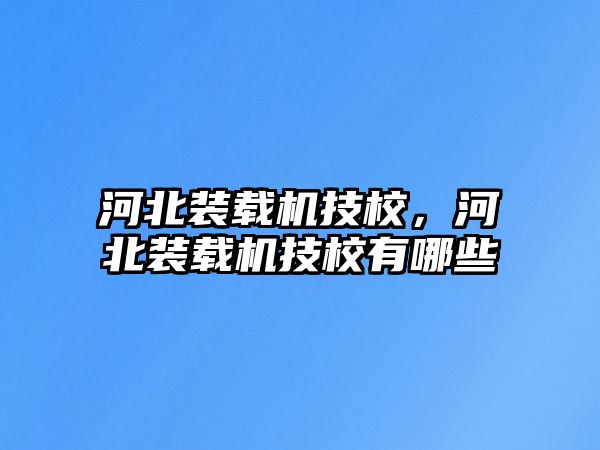 河北装载机技校，河北装载机技校有哪些